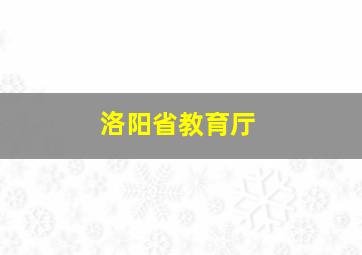 洛阳省教育厅